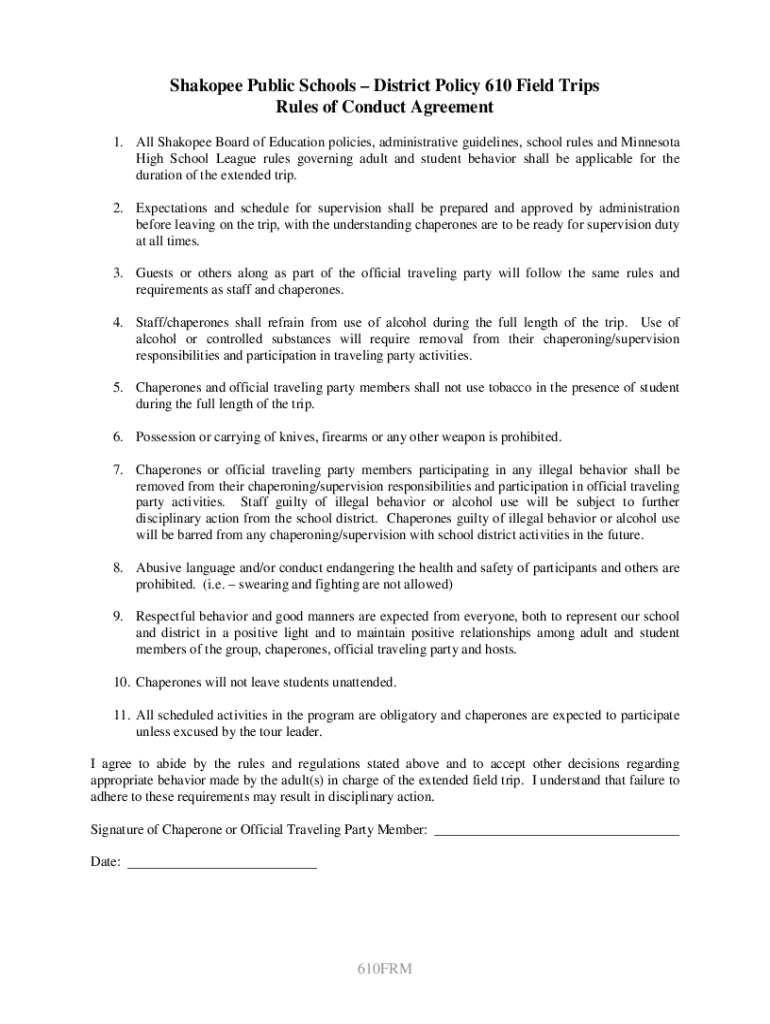 Shakopee Public Schools – District Policy 610 Field Trips
Rules of Conduct Agreement

1. All Shakopee Board of Education policies, administrative guidelines, school rules and Minnesota High School League rules governing adult and student behavior shall be applicable for the duration of the extended trip.

2. Expectations and schedule for supervision shall be prepared and approved by administration before leaving on the trip, with the understanding chaperones are to be ready for supervision duty at all times.

3. Guests or others along as part of the official traveling party will follow the same rules and requirements as staff and chaperones.

4. Staff/chaperones shall refrain from use of alcohol during the full length of the trip. Use of alcohol or controlled substances will require removal from their chaperoning/supervision responsibilities and participation in traveling party activities.

5. Chaperones and official traveling party members shall not use tobacco in the presence of student during the full length of the trip.

6. Possession or carrying of knives, firearms or any other weapon is prohibited.

7. Chaperones or official traveling party members participating in any illegal behavior shall be removed from their chaperoning/supervision responsibilities and participation in official traveling party activities. Staff guilty of illegal behavior or alcohol use will be subject to further disciplinary action from the school district. Chaperones guilty of illegal behavior or alcohol use will be barred from any chaperoning/supervision with school district activities in the future.

8. Abusive language and/or conduct endangering the health and safety of participants and others are prohibited. (i.e. – swearing and fighting are not allowed)

9. Respectful behavior and good manners are expected from everyone, both to represent our school and district in a positive light and to maintain positive relationships among adult and student members of the group, chaperones, official traveling party and hosts.

10. Chaperones will not leave students unattended.

11. All scheduled activities in the program are obligatory and chaperones are expected to participate unless excused by the tour leader.

I agree to abide by the rules and regulations stated above and to accept other decisions regarding appropriate behavior made by the adult(s) in charge of the extended field trip. I understand that failure to adhere to these requirements may result in disciplinary action.

Signature of Chaperone or Official Traveling Party Member: ___________________________________

Date: ___________________________

610FRM